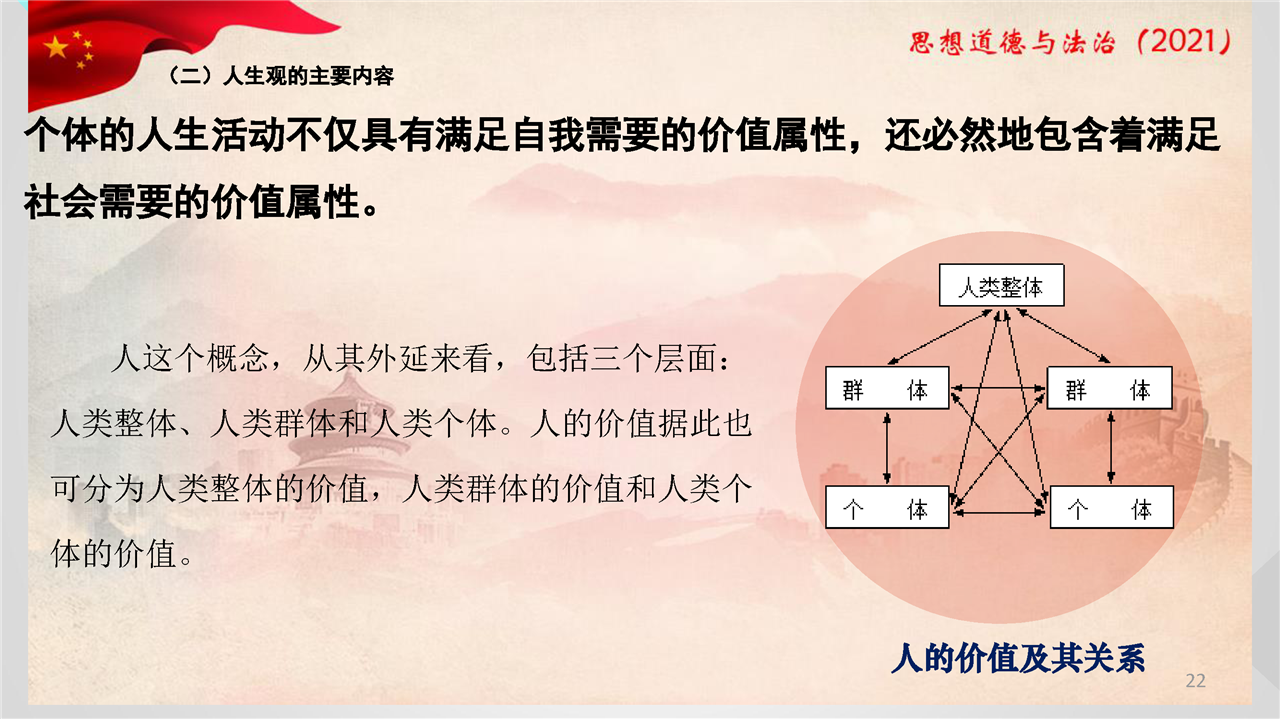 思想道德与法治（2021）

（二）人生观的主要内容

个体的人生活动不仅具有满足自我需要的价值属性，还必然地包含着满足社会需要的价值属性。

人这个概念，从其外延来看，包括三个层面：人类整体、人类群体和人类个体。人的价值据此也可分为人类整体的价值，人类群体的价值和人类个体的价值。

人类整体

群　体

群　体

个　体

个　体

人的价值及其关系

22